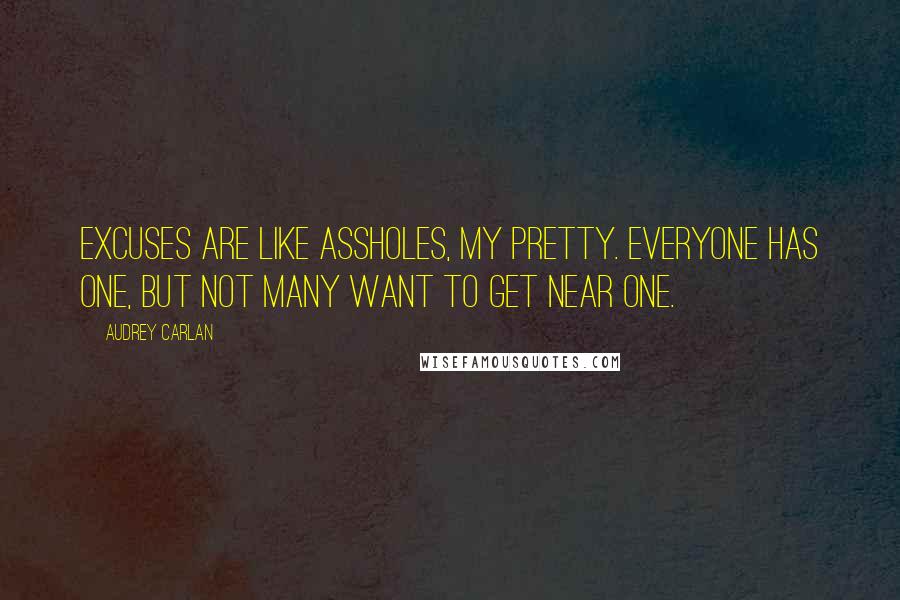 EXCUSES ARE LIKE ASSHOLES, MY PRETTY. EVERYONE HAS ONE, BUT NOT MANY WANT TO GET NEAR ONE.

AUDREY CARLAN

WISEFAMOUSQUOTES.COM